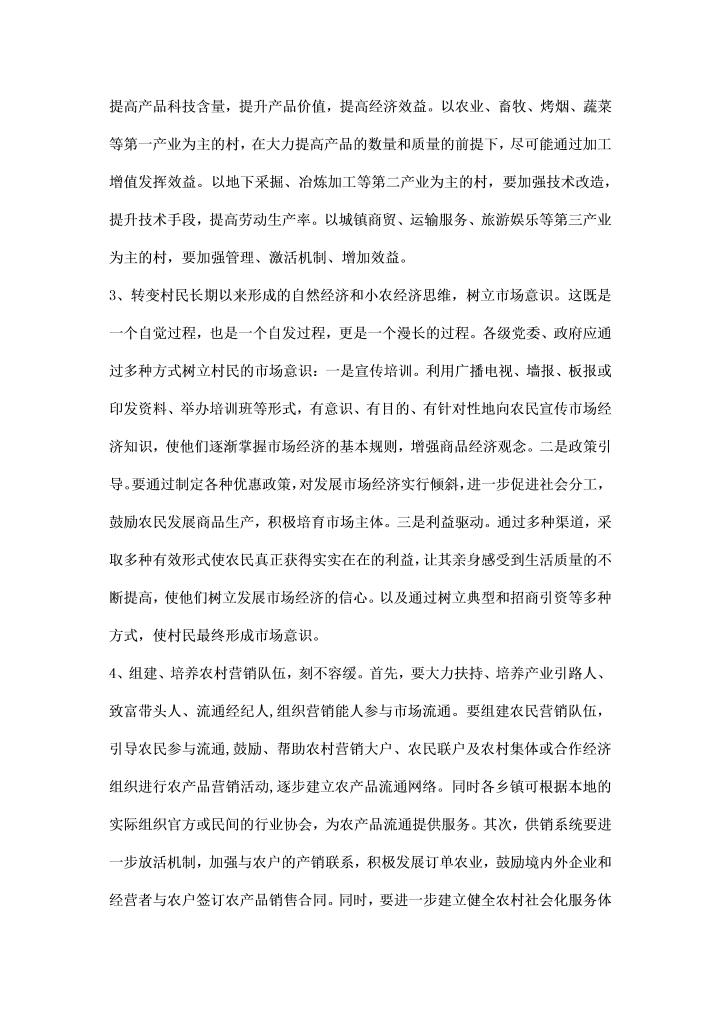 提高产品科技含量，提升产品价值，提高经济效益。以农业、畜牧、烤烟、蔬菜等第一产业为主的村，在大力提高产品的数量和质量的前提下，尽可能通过加工增值发挥效益。以地下采掘、冶炼加工等第二产业为主的村，要加强技术改造，提升技术手段，提高劳动生产率。以城镇商贸、运输服务、旅游娱乐等第三产业为主的村，要加强管理、激活机制、增加效益。

3、转变村民长期以来形成的自然经济和小农经济思维，树立市场意识。这既是一个自觉过程，也是一个自发过程，更是一个漫长的过程。各级党委、政府应通过多种方式树立村民的市场意识：一是宣传培训。利用广播电视、墙报、板报或印发资料、举办培训班等形式，有意识、有目的、有针对性地向农民宣传市场经济知识，使他们逐渐掌握市场经济的基本规则，增强商品经济观念。二是政策引导。要通过制定各种优惠政策，对发展市场经济实行倾斜，进一步促进社会分工，鼓励农民发展商品生产，积极培育市场主体。三是利益驱动。通过多种渠道，采取多种有效形式使农民真正获得实实在在的利益，让其亲身感受到生活质量的不断提高，使他们树立发展市场经济的信心。以及通过树立典型和招商引资等多种方式，使村民最终形成市场意识。

4、组建、培养农村营销队伍，刻不容缓。首先，要大力扶持、培养产业引路人、致富带头人、流通经纪人，组织营销能人参与市场流通。要组建农民营销队伍，引导农民参与流通，鼓励、帮助农村营销大户、农民联户及农村集体或合作经济组织进行农产品营销活动，逐步建立农产品流通网络。同时各乡镇可根据本地的实际组织官方或民间的行业协会，为农产品流通提供服务。其次，供销系统要进一步放活机制，加强与农户的产销联系，积极发展订单农业，鼓励境内外企业和经营者与农户签订农产品销售合同。同时，要进一步建立健全农村社会化服务体